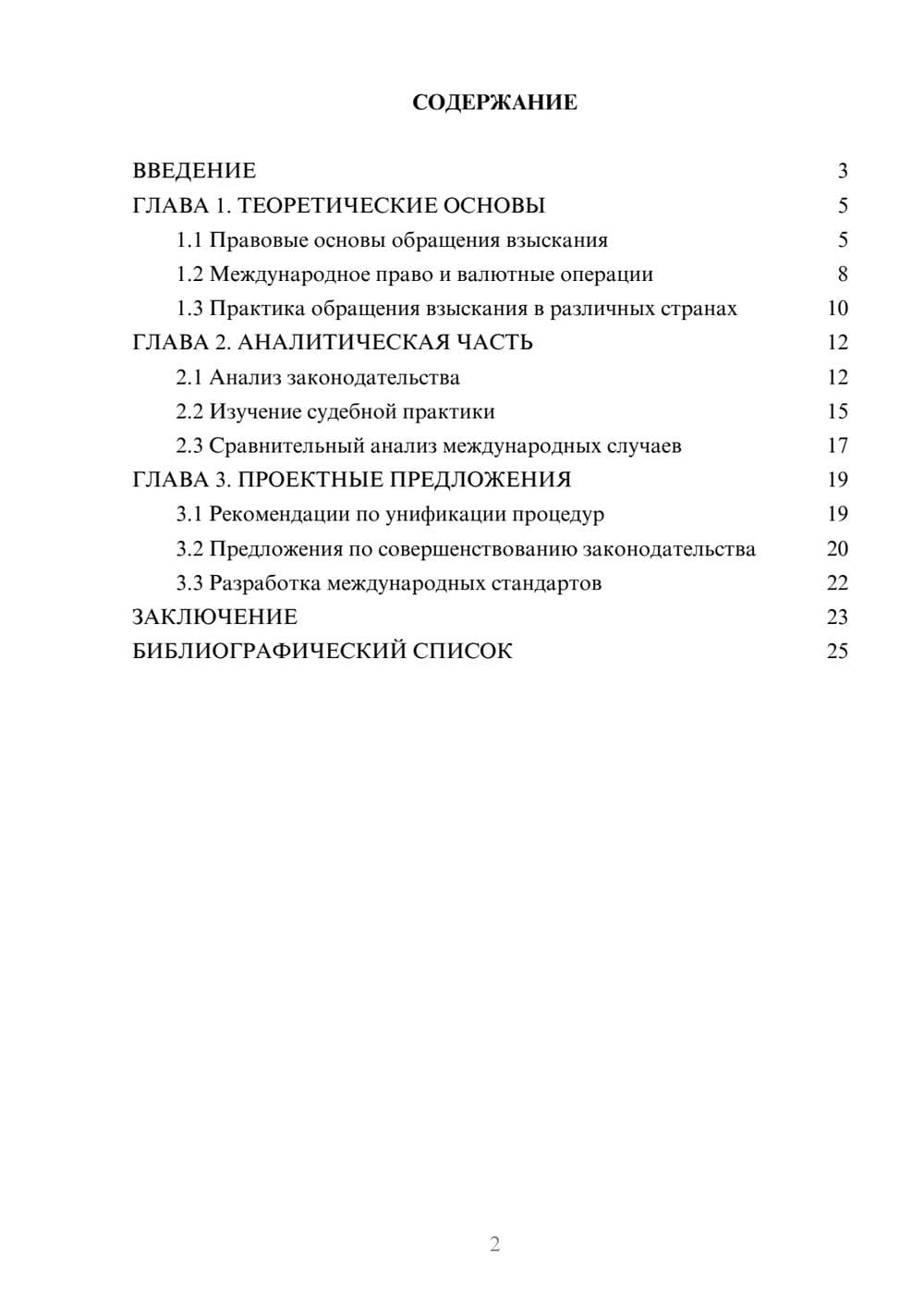 СОДЕРЖАНИЕ

ВВЕДЕНИЕ 3
ГЛАВА 1. ТЕОРЕТИЧЕСКИЕ ОСНОВЫ 5
1.1 Правовые основы обращения взыскания 5
1.2 Международное право и валютные операции 8
1.3 Практика обращения взыскания в различных странах 10
ГЛАВА 2. АНАЛИТИЧЕСКАЯ ЧАСТЬ 12
2.1 Анализ законодательства 12
2.2 Изучение судебной практики 15
2.3 Сравнительный анализ международных случаев 17
ГЛАВА 3. ПРОЕКТНЫЕ ПРЕДЛОЖЕНИЯ 19
3.1 Рекомендации по унификации процедур 19
3.2 Предложения по совершенствованию законодательства 20
3.3 Разработка международных стандартов 22
ЗАКЛЮЧЕНИЕ 23
БИБЛИОГРАФИЧЕСКИЙ СПИСОК 25

2